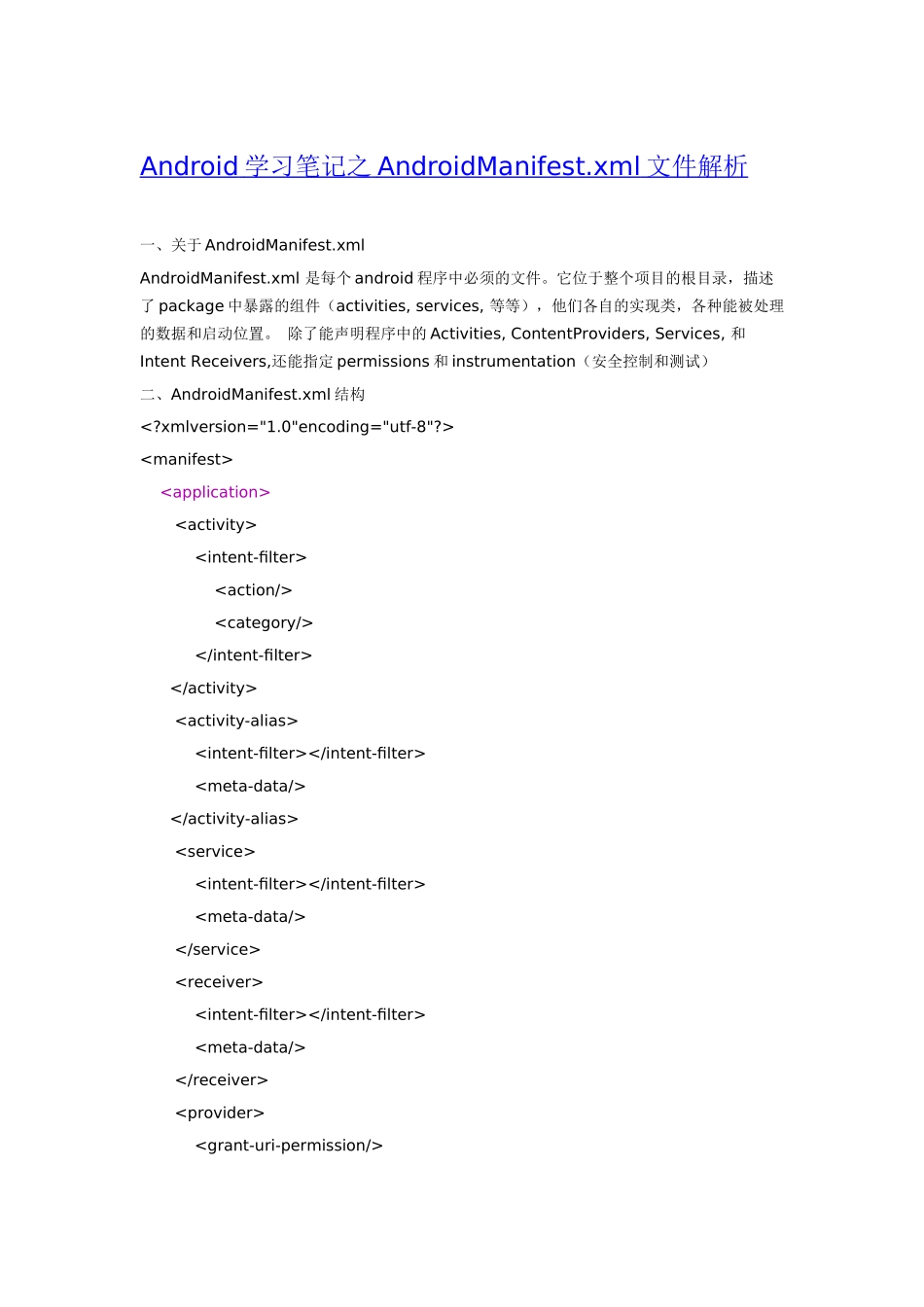 Android 学习笔记之 AndroidManifest.xml 文件解析

一、关于 AndroidManifest.xml

AndroidManifest.xml 是每个 android 程序中必须的文件。它位于整个项目的根目录，描述了 package 中暴露的组件（activities, services, 等等），他们各自的实现类，各种能被处理的数据和启动位置。 除了能声明程序中的 Activities, ContentProviders, Services, 和 Intent Receivers,还能指定 permissions 和 instrumentation（安全控制和测试）

二、AndroidManifest.xml 结构

<?xmlversion="1.0"encoding="utf-8"?>

<manifest>

<application>

<activity>

<intent-filter>

<action/>

<category/>

</intent-filter>

</activity>

<activity-alias>

<intent-filter></intent-filter>

<meta-data/>

</activity-alias>

<service>

<intent-filter></intent-filter>

<meta-data/>

</service>

<receiver>

<intent-filter></intent-filter>

<meta-data/>

</receiver>

<provider>

<grant-uri-permission/>